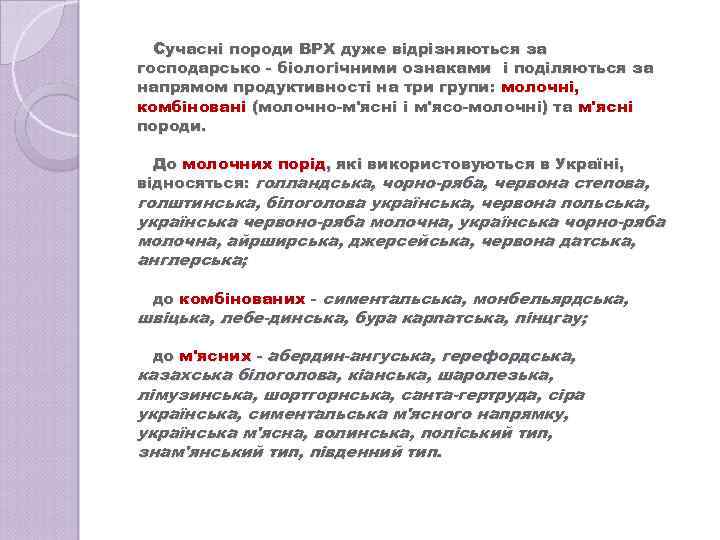 Сучасні породи ВРХ дуже відрізняються за господарсько - біологічними ознаками і поділяються за напрямом продуктивності на три групи: молочні, комбіновані (молочно-м'ясні і м'ясо-молочні) та м'ясні породи.

До молочних порід, які використовуються в Україні, відносяться: голландська, чорно-ряба, червона степова, голштинська, білоголова українська, червона польська, українська червоно-ряба молочна, українська чорно-ряба молочна, айрширська, джерсейська, червона датська, англерська;

до комбінованих - симентальська, монбельярдська, швіцька, лебе-динська, бура карпатська, пінцгау;

до м'ясних - абердин-ангуська, герефордська, казахська білоголова, кіанська, шаролезька, лімузинська, шортгорнська, санта-гертруда, сіра українська, симентальська м'ясного напрямку, українська м'ясна, волинська, поліський тип, знам'янський тип, південний тип.